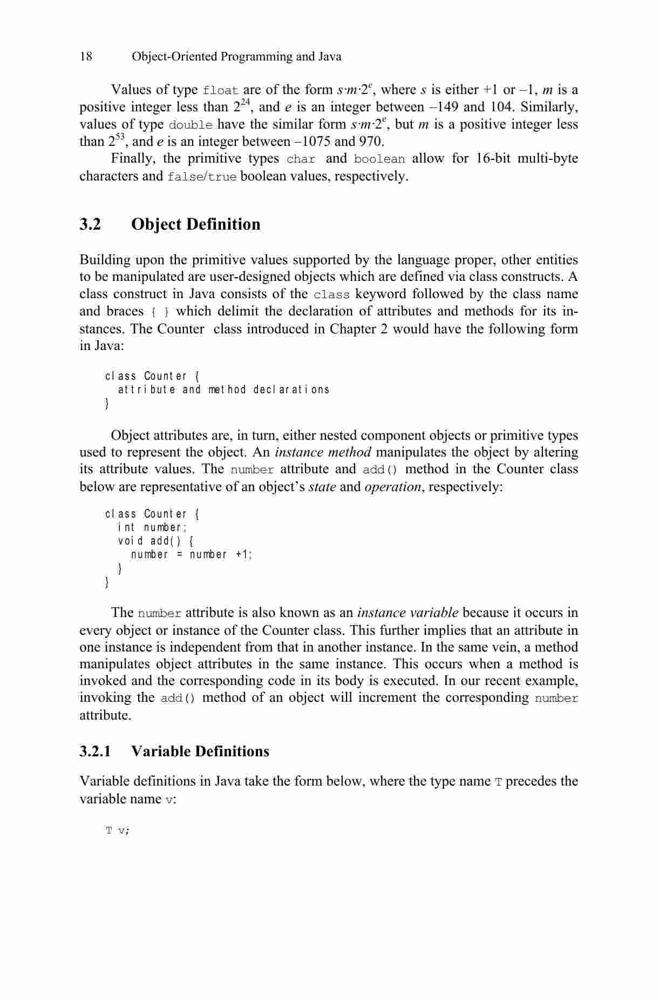 18 Object-Oriented Programming and Java

Values of type float are of the form $s{\cdot}m{\cdot}2^e$, where $s$ is either +1 or –1, $m$ is a positive integer less than $2^{24}$, and $e$ is an integer between –149 and 104. Similarly, values of type double have the similar form $s{\cdot}m{\cdot}2^e$, but $m$ is a positive integer less than $2^{53}$, and $e$ is an integer between –1075 and 970.

Finally, the primitive types char and boolean allow for 16-bit multi-byte characters and false/true boolean values, respectively.

3.2 Object Definition

Building upon the primitive values supported by the language proper, other entities to be manipulated are user-designed objects which are defined via class constructs. A class construct in Java consists of the class keyword followed by the class name and braces { } which delimit the declaration of attributes and methods for its instances. The Counter class introduced in Chapter 2 would have the following form in Java:

class Counter {
  attribute and method declarations
}

Object attributes are, in turn, either nested component objects or primitive types used to represent the object. An instance method manipulates the object by altering its attribute values. The number attribute and add() method in the Counter class below are representative of an object's state and operation, respectively:

class Counter {
  int number;
  void add() {
    number = number +1;
  }
}

The number attribute is also known as an instance variable because it occurs in every object or instance of the Counter class. This further implies that an attribute in one instance is independent from that in another instance. In the same vein, a method manipulates object attributes in the same instance. This occurs when a method is invoked and the corresponding code in its body is executed. In our recent example, invoking the add() method of an object will increment the corresponding number attribute.

3.2.1 Variable Definitions

Variable definitions in Java take the form below, where the type name T precedes the variable name v:

T v;